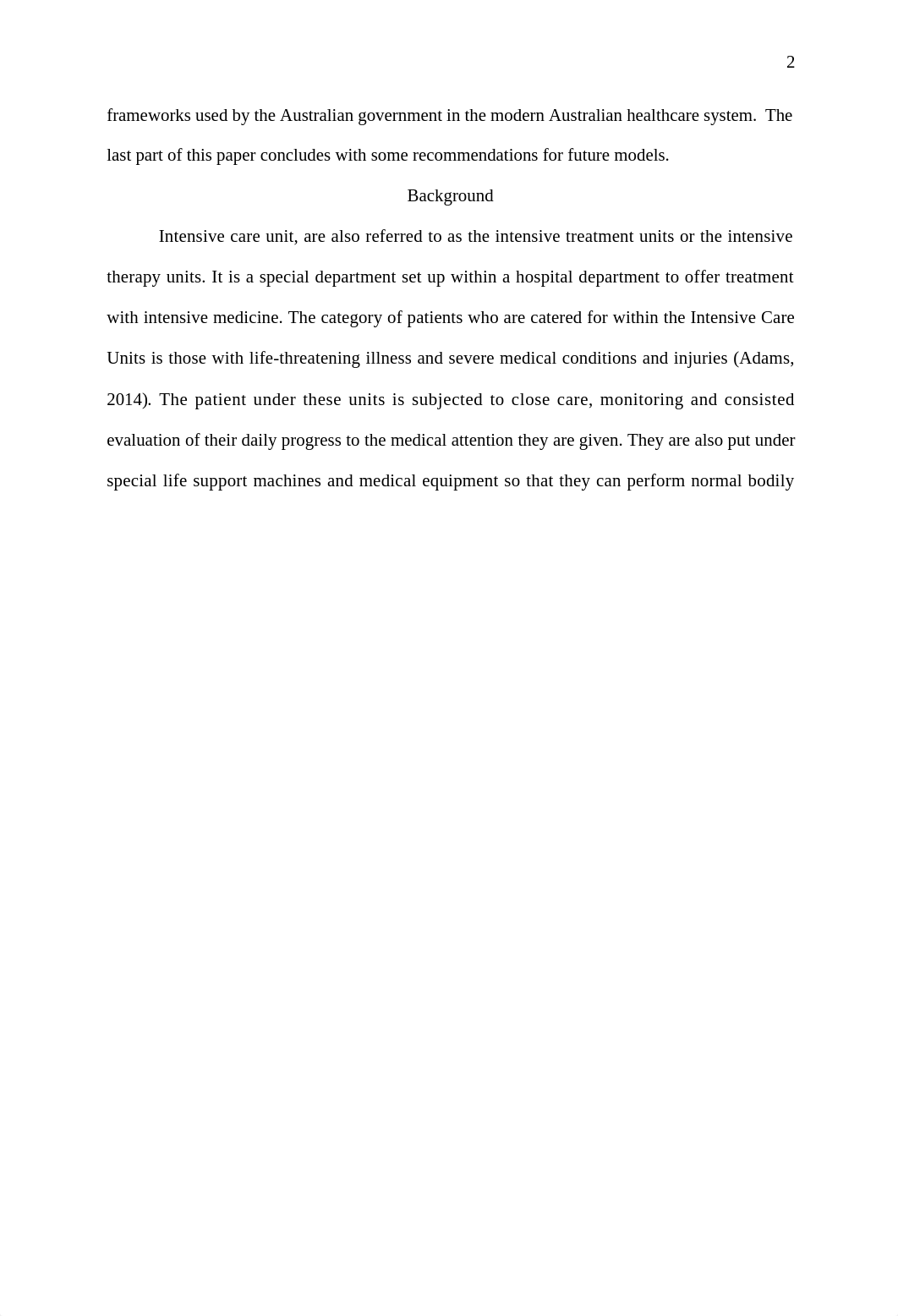 2

frameworks used by the Australian government in the modern Australian healthcare system. The last part of this paper concludes with some recommendations for future models.

Background

Intensive care unit, are also referred to as the intensive treatment units or the intensive therapy units. It is a special department set up within a hospital department to offer treatment with intensive medicine. The category of patients who are catered for within the Intensive Care Units is those with life-threatening illness and severe medical conditions and injuries (Adams, 2014). The patient under these units is subjected to close care, monitoring and consisted evaluation of their daily progress to the medical attention they are given. They are also put under special life support machines and medical equipment so that they can perform normal bodily